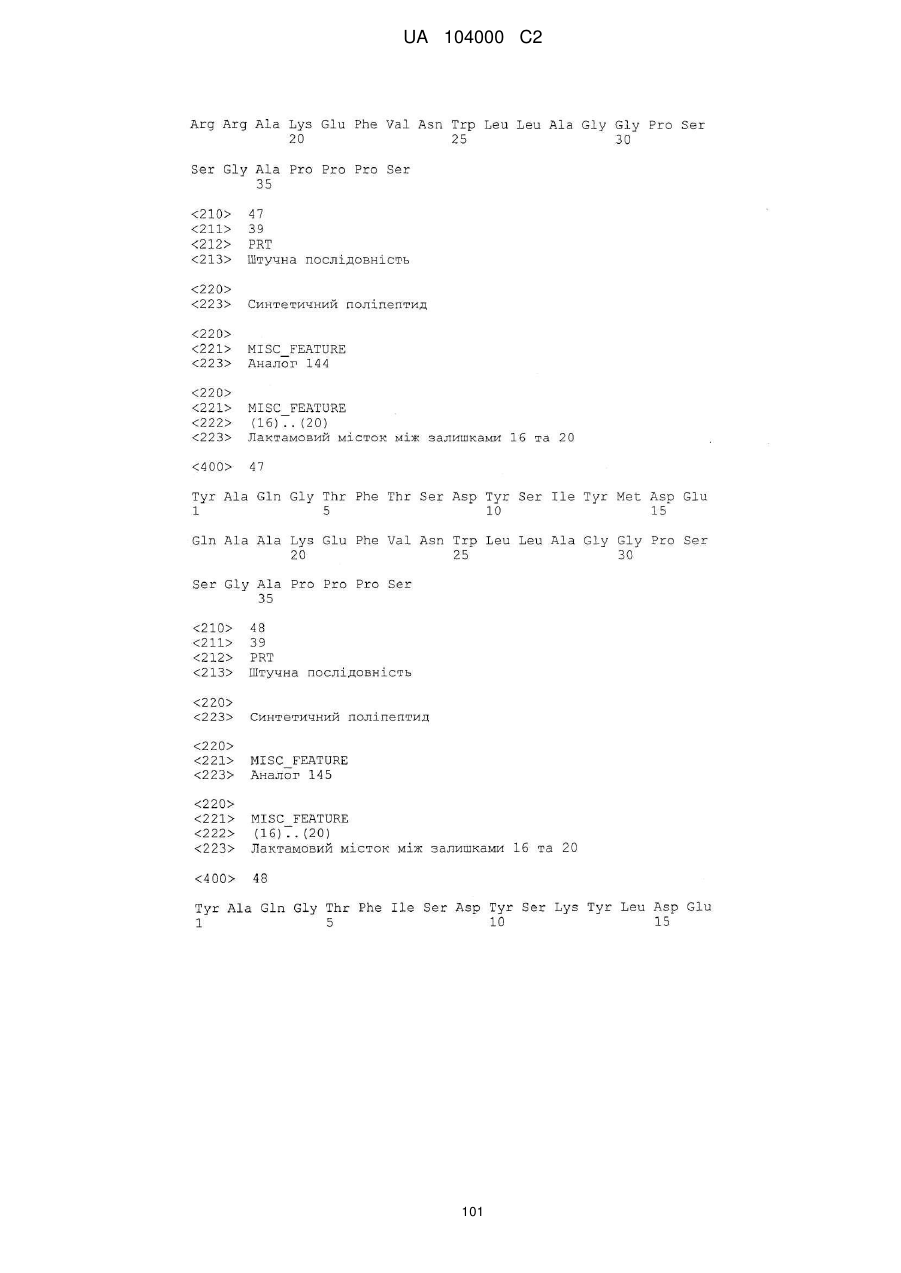 UA 104000 C2

Arg Arg Ala Lys Glu Phe Val Asn Trp Leu Leu Ala Gly Gly Pro Ser
20 25 30

Ser Gly Ala Pro Pro Pro Ser
35

<210> 47
<211> 39
<212> PRT
<213> Штучна послідовність

<220>
<223> Синтетичний поліпептид

<220>
<221> MISC_FEATURE
<223> Аналог 144

<220>
<221> MISC_FEATURE
<222> (16)..(20)
<223> Лактамовий місток між залишками 16 та 20

<400> 47

Tyr Ala Gln Gly Thr Phe Thr Ser Asp Tyr Ser Ile Tyr Met Asp Glu
1 5 10 15

Gln Ala Ala Lys Glu Phe Val Asn Trp Leu Leu Ala Gly Gly Pro Ser
20 25 30

Ser Gly Ala Pro Pro Pro Ser
35

<210> 48
<211> 39
<212> PRT
<213> Штучна послідовність

<220>
<223> Синтетичний поліпептид

<220>
<221> MISC_FEATURE
<223> Аналог 145

<220>
<221> MISC_FEATURE
<222> (16)..(20)
<223> Лактамовий місток між залишками 16 та 20

<400> 48

Tyr Ala Gln Gly Thr Phe Ile Ser Asp Tyr Ser Lys Tyr Leu Asp Glu
1 5 10 15

101